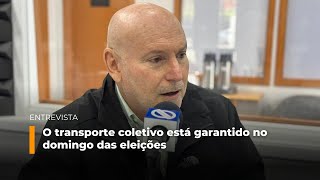 ENTREVISTA

O transporte coletivo está garantido no domingo das eleições